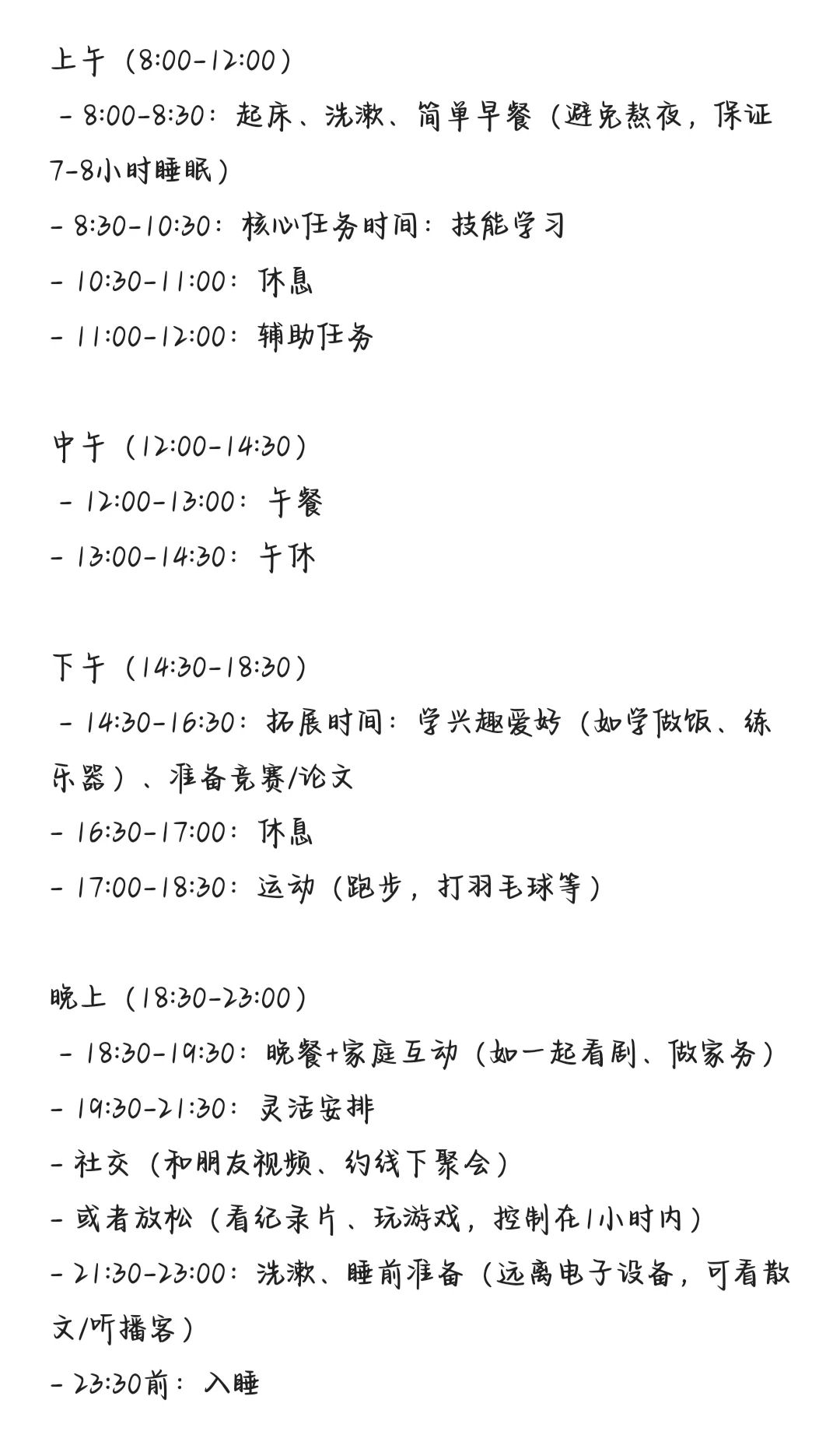 上午（8:00-12:00）

- 8:00-8:30：起床、洗漱、简单早餐（避免熬夜，保证7-8小时睡眠）

- 8:30-10:30：核心任务时间：技能学习

- 10:30-11:00：休息

- 11:00-12:00：辅助任务

中午（12:00-14:30）

- 12:00-13:00：午餐

- 13:00-14:30：午休

下午（14:30-18:30）

- 14:30-16:30：拓展时间：学兴趣爱好（如学做饭、练乐器）、准备竞赛/论文

- 16:30-17:00：休息

- 17:00-18:30：运动（跑步，打羽毛球等）

晚上（18:30-23:00）

- 18:30-19:30：晚餐+家庭互动（如一起看剧、做家务）

- 19:30-21:30：灵活安排

- 社交（和朋友视频、约线下聚会）

- 或者放松（看纪录片、玩游戏，控制在1小时内）

- 21:30-23:00：洗漱、睡前准备（远离电子设备，可看散文/听播客）

- 23:30前：入睡